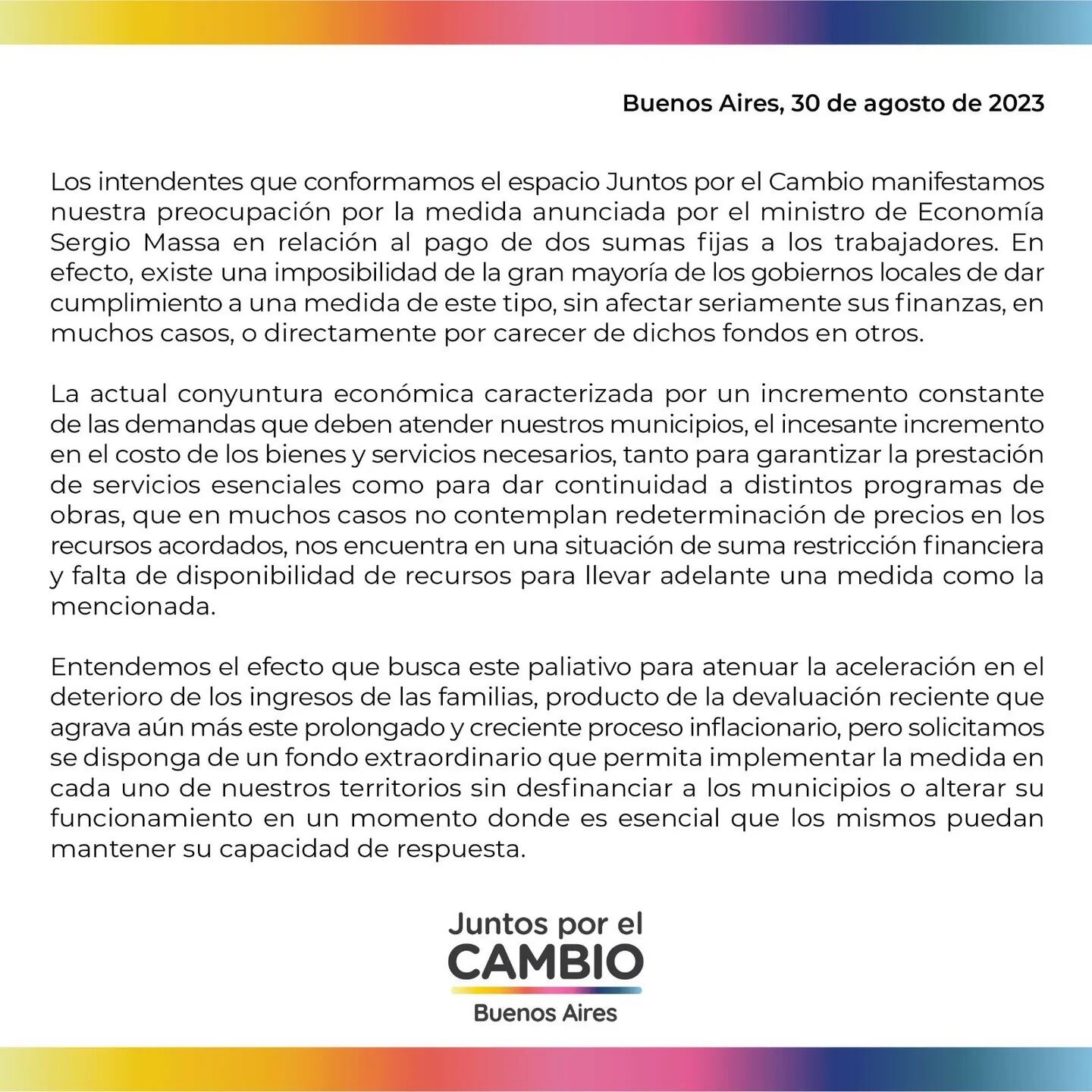 Buenos Aires, 30 de agosto de 2023

Los intendentes que conformamos el espacio Juntos por el Cambio manifestamos nuestra preocupación por la medida anunciada por el ministro de Economía Sergio Massa en relación al pago de dos sumas fijas a los trabajadores. En efecto, existe una imposibilidad de la gran mayoría de los gobiernos locales de dar cumplimiento a una medida de este tipo, sin afectar seriamente sus finanzas, en muchos casos, o directamente por carecer de dichos fondos en otros.

La actual conyuntura económica caracterizada por un incremento constante de las demandas que deben atender nuestros municipios, el incesante incremento en el costo de los bienes y servicios necesarios, tanto para garantizar la prestación de servicios esenciales como para dar continuidad a distintos programas de obras, que en muchos casos no contemplan redeterminación de precios en los recursos acordados, nos encuentra en una situación de suma restricción financiera y falta de disponibilidad de recursos para llevar adelante una medida como la mencionada.

Entendemos el efecto que busca este paliativo para atenuar la aceleración en el deterioro de los ingresos de las familias, producto de la devaluación reciente que agrava aún más este prolongado y creciente proceso inflacionario, pero solicitamos se disponga de un fondo extraordinario que permita implementar la medida en cada uno de nuestros territorios sin desfinanciar a los municipios o alterar su funcionamiento en un momento donde es esencial que los mismos puedan mantener su capacidad de respuesta.

Juntos por el
CAMBIO
Buenos Aires